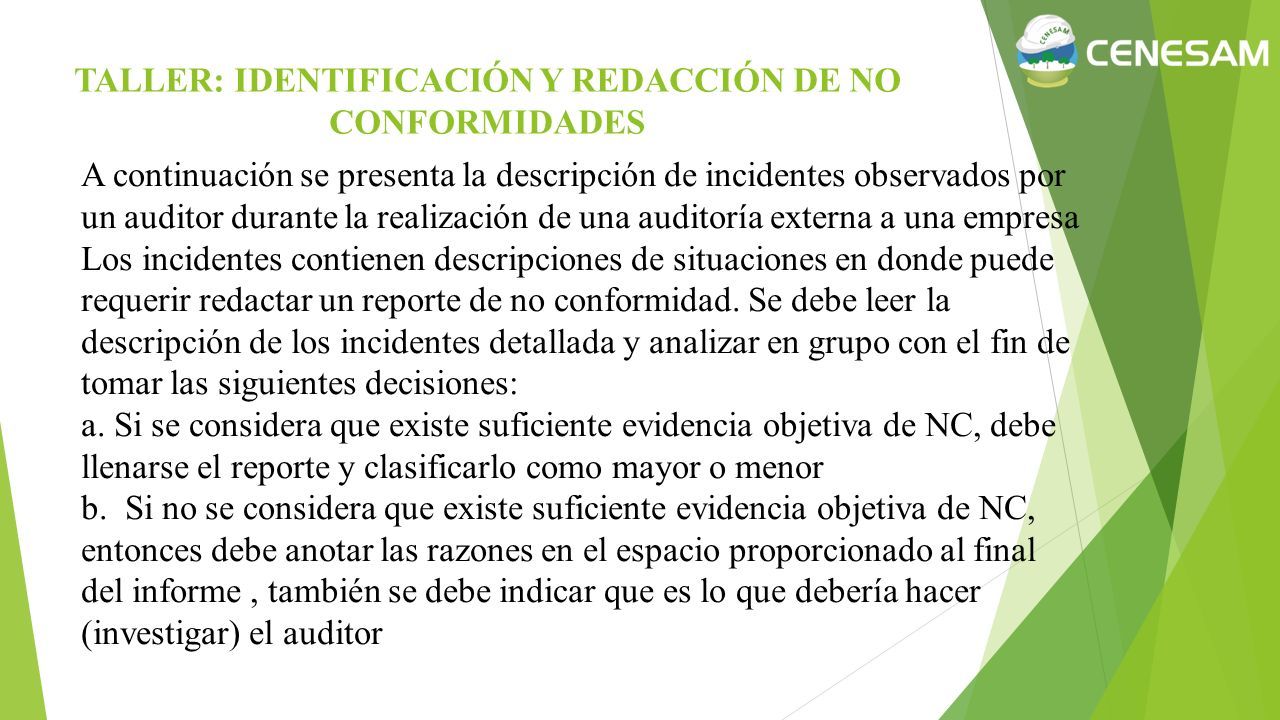 CENESAM

CENESAM

TALLER: IDENTIFICACIÓN Y REDACCIÓN DE NO CONFORMIDADES

A continuación se presenta la descripción de incidentes observados por un auditor durante la realización de una auditoría externa a una empresa Los incidentes contienen descripciones de situaciones en donde puede requerir redactar un reporte de no conformidad. Se debe leer la descripción de los incidentes detallada y analizar en grupo con el fin de tomar las siguientes decisiones:
a. Si se considera que existe suficiente evidencia objetiva de NC, debe llenarse el reporte y clasificarlo como mayor o menor
b. Si no se considera que existe suficiente evidencia objetiva de NC, entonces debe anotar las razones en el espacio proporcionado al final del informe , también se debe indicar que es lo que debería hacer (investigar) el auditor